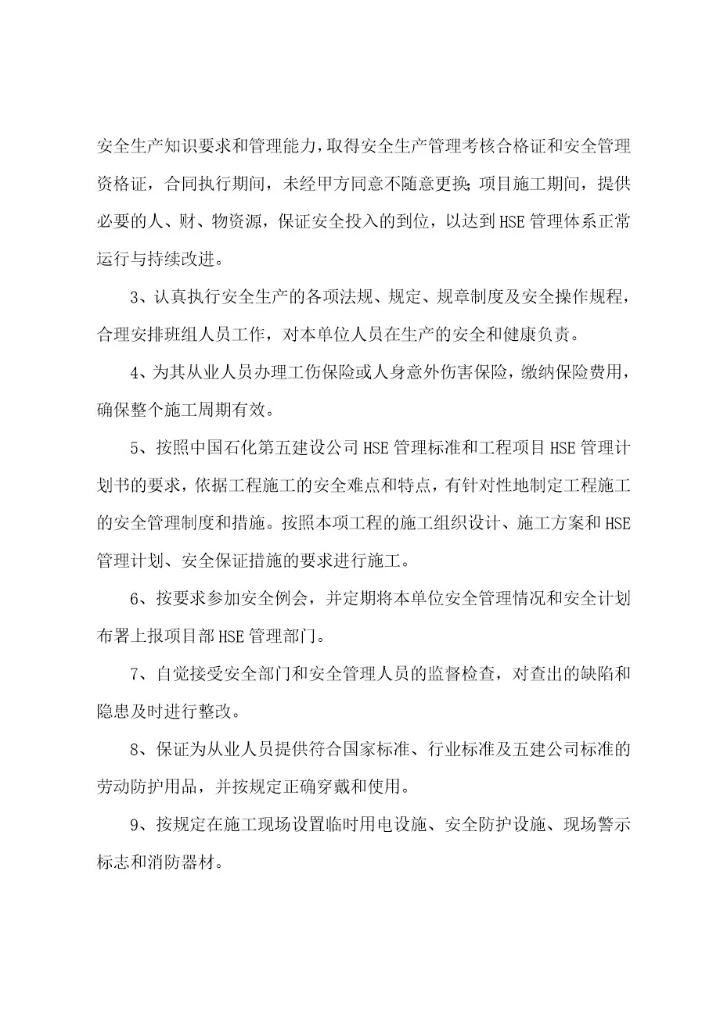 安全生产知识要求和管理能力，取得安全生产管理考核合格证和安全管理资格证，合同执行期间，未经甲方同意不随意更换；项目施工期间，提供必要的人、财、物资源，保证安全投入的到位，以达到HSE管理体系正常运行与持续改进。

3、认真执行安全生产的各项法规、规定、规章制度及安全操作规程，合理安排班组人员工作，对本单位人员在生产的安全和健康负责。

4、为其从业人员办理工伤保险或人身意外伤害保险，缴纳保险费用，确保整个施工周期有效。

5、按照中国石化第五建设公司HSE管理标准和工程项目HSE管理计划书的要求，依据工程施工的安全难点和特点，有针对性地制定工程施工的安全管理制度和措施。按照本项工程的施工组织设计、施工方案和HSE管理计划、安全保证措施的要求进行施工。

6、按要求参加安全例会，并定期将本单位安全管理情况和安全计划布署上报项目部HSE管理部门。

7、自觉接受安全部门和安全管理人员的监督检查，对查出的缺陷和隐患及时进行整改。

8、保证为从业人员提供符合国家标准、行业标准及五建公司标准的劳动防护用品，并按规定正确穿戴和使用。

9、按规定在施工现场设置临时用电设施、安全防护设施、现场警示标志和消防器材。